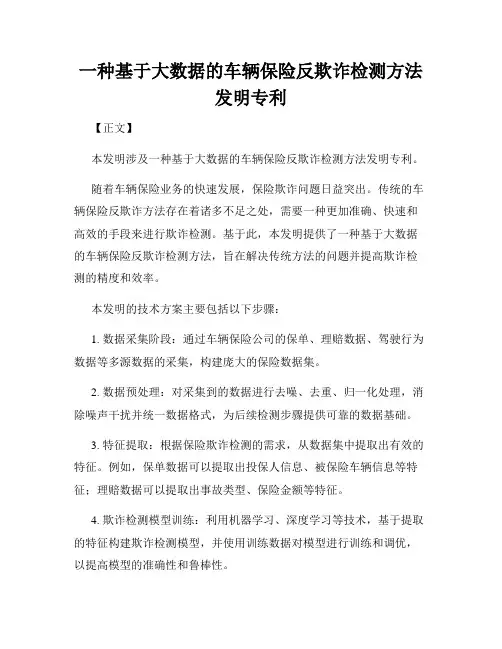 一种基于大数据的车辆保险反欺诈检测方法发明专利

【正文】

本发明涉及一种基于大数据的车辆保险反欺诈检测方法发明专利。

随着车辆保险业务的快速发展，保险欺诈问题日益突出。传统的车辆保险反欺诈方法存在着诸多不足之处，需要一种更加准确、快速和高效的手段来进行欺诈检测。基于此，本发明提供了一种基于大数据的车辆保险反欺诈检测方法，旨在解决传统方法的问题并提高欺诈检测的精度和效率。

本发明的技术方案主要包括以下步骤：

1. 数据采集阶段：通过车辆保险公司的保单、理赔数据、驾驶行为数据等多源数据的采集，构建庞大的保险数据集。

2. 数据预处理：对采集到的数据进行去噪、去重、归一化处理，消除噪声干扰并统一数据格式，为后续检测步骤提供可靠的数据基础。

3. 特征提取：根据保险欺诈检测的需求，从数据集中提取出有效的特征。例如，保单数据可以提取出投保人信息、被保险车辆信息等特征；理赔数据可以提取出事故类型、保险金额等特征。

4. 欺诈检测模型训练：利用机器学习、深度学习等技术，基于提取的特征构建欺诈检测模型，并使用训练数据对模型进行训练和调优，以提高模型的准确性和鲁棒性。